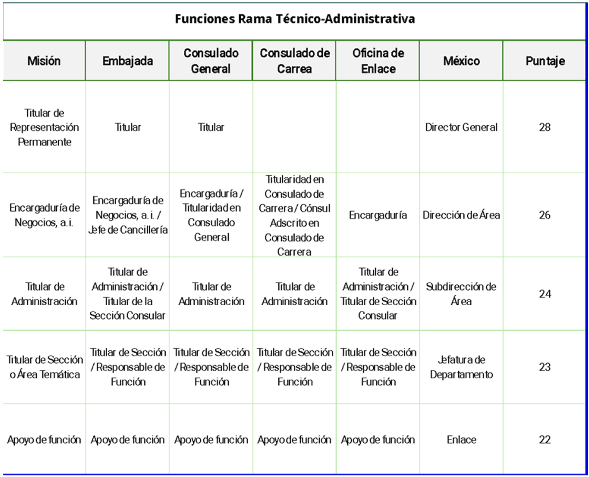 Funciones Rama Técnico-Administrativa

| Misión | Embajada | Consulado General | Consulado de Carrea | Oficina de Enlace | México | Puntaje |
|---|---|---|---|---|---|---|
| Titular de Representación Permanente | Titular | Titular | | | Director General | 28 |
| Encargaduría de Negocios, a.i. | Encargaduría de Negocios, a.i. / Jefe de Cancillería | Encargaduría / Titularidad en Consulado General | Titularidad en Consulado de Carrera / Cónsul Adscrito en Consulado de Carrera | Encargaduría | Dirección de Área | 26 |
| Titular de Administración | Titular de Administración / Titular de la Sección Consular | Titular de Administración | Titular de Administración | Titular de Administración / Titular de Sección Consular | Subdirección de Área | 24 |
| Titular de Sección o Área Temática | Titular de Sección / Responsable de Función | Titular de Sección / Responsable de Función | Titular de Sección / Responsable de Función | Titular de Sección / Responsable de Función | Jefatura de Departamento | 23 |
| Apoyo de función | Apoyo de función | Apoyo de función | Apoyo de función | Apoyo de función | Enlace | 22 |